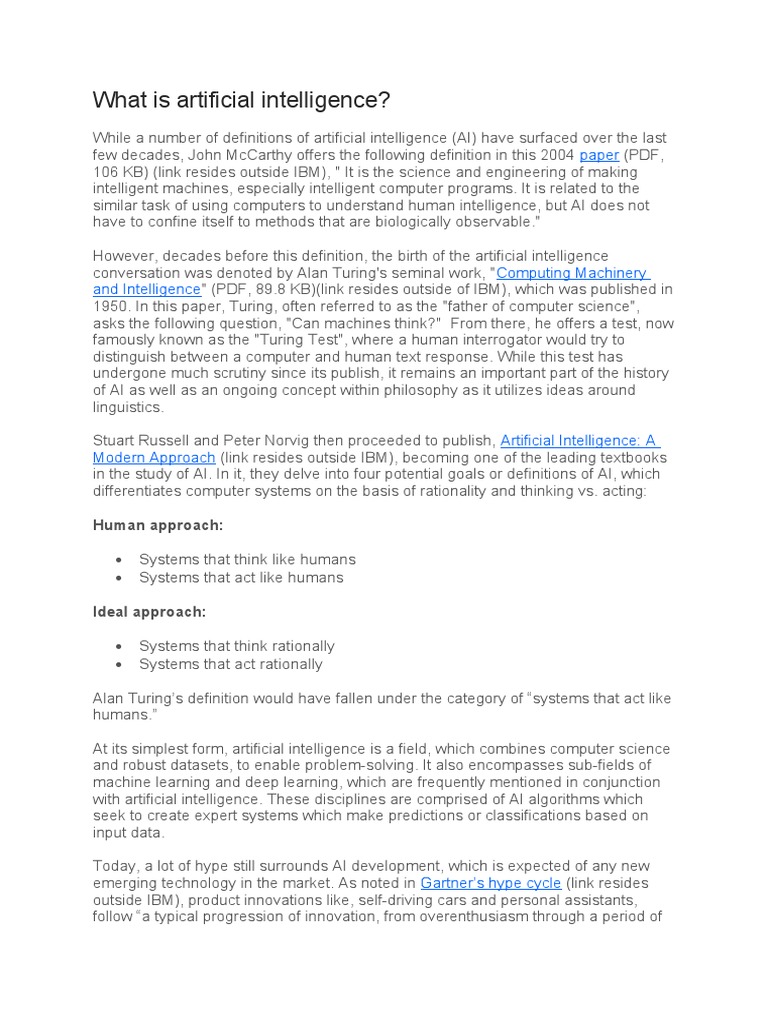 What is artificial intelligence?

While a number of definitions of artificial intelligence (AI) have surfaced over the last few decades, John McCarthy offers the following definition in this 2004 paper (PDF, 106 KB) (link resides outside IBM), " It is the science and engineering of making intelligent machines, especially intelligent computer programs. It is related to the similar task of using computers to understand human intelligence, but AI does not have to confine itself to methods that are biologically observable."

However, decades before this definition, the birth of the artificial intelligence conversation was denoted by Alan Turing's seminal work, "Computing Machinery and Intelligence" (PDF, 89.8 KB)(link resides outside of IBM), which was published in 1950. In this paper, Turing, often referred to as the "father of computer science", asks the following question, "Can machines think?" From there, he offers a test, now famously known as the "Turing Test", where a human interrogator would try to distinguish between a computer and human text response. While this test has undergone much scrutiny since its publish, it remains an important part of the history of AI as well as an ongoing concept within philosophy as it utilizes ideas around linguistics.

Stuart Russell and Peter Norvig then proceeded to publish, Artificial Intelligence: A Modern Approach (link resides outside IBM), becoming one of the leading textbooks in the study of AI. In it, they delve into four potential goals or definitions of AI, which differentiates computer systems on the basis of rationality and thinking vs. acting:

Human approach:

• Systems that think like humans
• Systems that act like humans

Ideal approach:

• Systems that think rationally
• Systems that act rationally

Alan Turing's definition would have fallen under the category of "systems that act like humans."

At its simplest form, artificial intelligence is a field, which combines computer science and robust datasets, to enable problem-solving. It also encompasses sub-fields of machine learning and deep learning, which are frequently mentioned in conjunction with artificial intelligence. These disciplines are comprised of AI algorithms which seek to create expert systems which make predictions or classifications based on input data.

Today, a lot of hype still surrounds AI development, which is expected of any new emerging technology in the market. As noted in Gartner's hype cycle (link resides outside IBM), product innovations like, self-driving cars and personal assistants, follow "a typical progression of innovation, from overenthusiasm through a period of